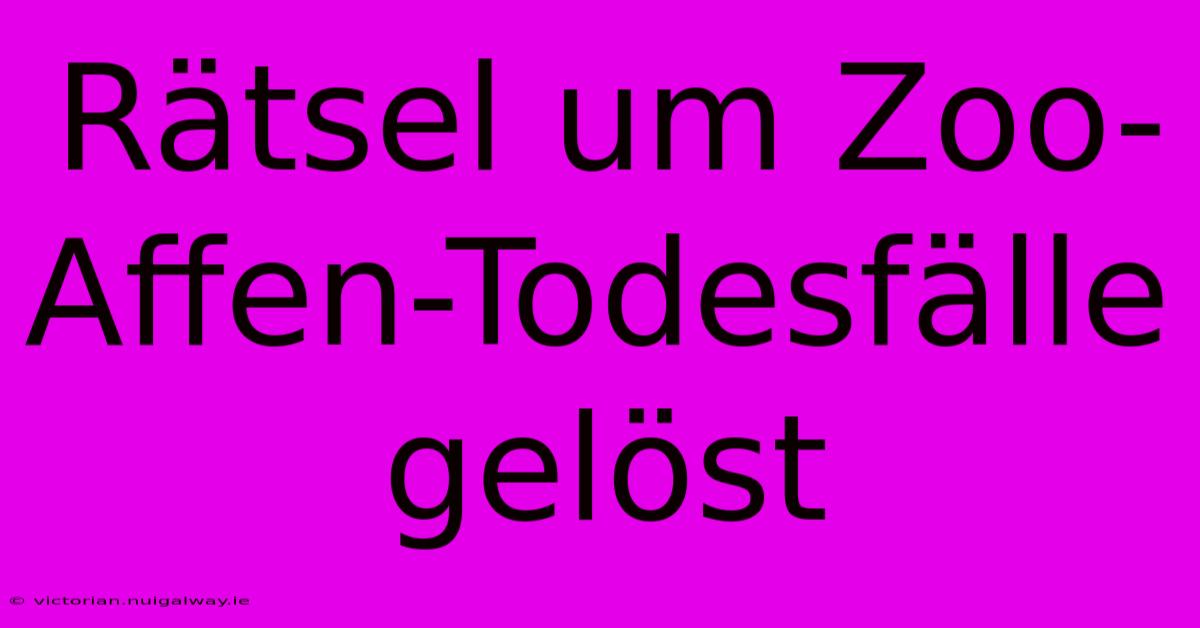 Rätsel um Zoo-Affen-Todesfälle gelöst

© victorian.nuigalway.ie